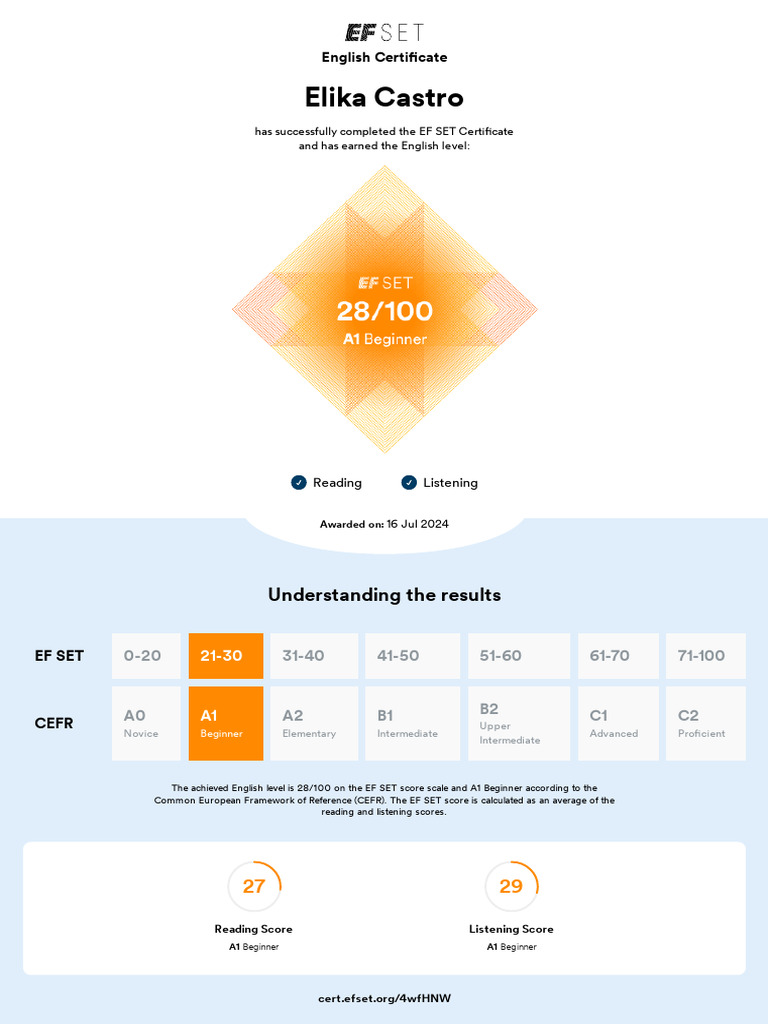 EF SET
English Certificate

Elika Castro

has successfully completed the EF SET Certificate and has earned the English level:

EF SET
28/100
A1 Beginner

Reading Listening

Awarded on: 16 Jul 2024

Understanding the results

| EF SET | 0-20 | 21-30 | 31-40 | 41-50 | 51-60 | 61-70 | 71-100 |
|---|---|---|---|---|---|---|---|
| CEFR | A0 Novice | A1 Beginner | A2 Elementary | B1 Intermediate | B2 Upper Intermediate | C1 Advanced | C2 Proficient |

The achieved English level is 28/100 on the EF SET score scale and A1 Beginner according to the Common European Framework of Reference (CEFR). The EF SET score is calculated as an average of the reading and listening scores.

27
Reading Score
A1 Beginner

29
Listening Score
A1 Beginner

cert.efset.org/4wfHNW